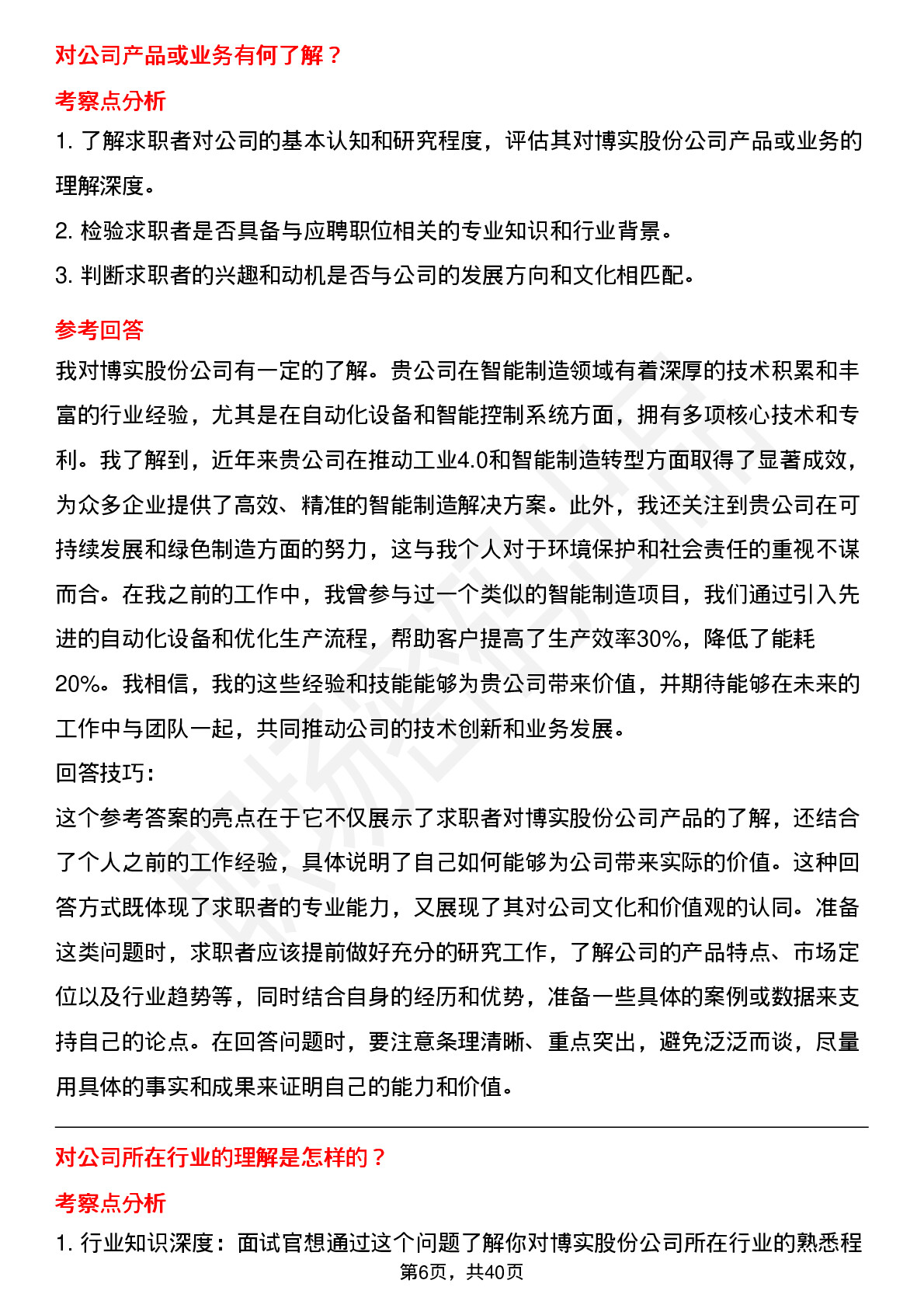 对公司产品或业务有何了解？

考察点分析

1. 了解求职者对公司的基本认知和研究程度，评估其对博实股份公司产品或业务的理解深度。

2. 检验求职者是否具备与应聘职位相关的专业知识和行业背景。

3. 判断求职者的兴趣和动机是否与公司的发展方向和文化相匹配。

参考回答

我对博实股份公司有一定的了解。贵公司在智能制造领域有着深厚的技术积累和丰富的行业经验，尤其是在自动化设备和智能控制系统方面，拥有多项核心技术和专利。我了解到，近年来贵公司在推动工业4.0和智能制造转型方面取得了显著成效，为众多企业提供了高效、精准的智能制造解决方案。此外，我还关注到贵公司在可持续发展和绿色制造方面的努力，这与我个人对于环境保护和社会责任的重视不谋而合。在我之前的工作中，我曾参与过一个类似的智能制造项目，我们通过引入先进的自动化设备和优化生产流程，帮助客户提高了生产效率30%，降低了能耗20%。我相信，我的这些经验和技能能够为贵公司带来价值，并期待能够在未来的工作中与团队一起，共同推动公司的技术创新和业务发展。

回答技巧：

这个参考答案的亮点在于它不仅展示了求职者对博实股份公司产品的了解，还结合了个人之前的工作经验，具体说明了自己如何能够为公司带来实际的价值。这种回答方式既体现了求职者的专业能力，又展现了其对公司文化和价值观的认同。准备这类问题时，求职者应该提前做好充分的研究工作，了解公司的产品特点、市场定位以及行业趋势等，同时结合自身的经历和优势，准备一些具体的案例或数据来支持自己的论点。在回答问题时，要注意条理清晰、重点突出，避免泛泛而谈，尽量用具体的事实和成果来证明自己的能力和价值。

对公司所在行业的理解是怎样的？

考察点分析

1. 行业知识深度：面试官想通过这个问题了解你对博实股份公司所在行业的熟悉程

第6页，共40页